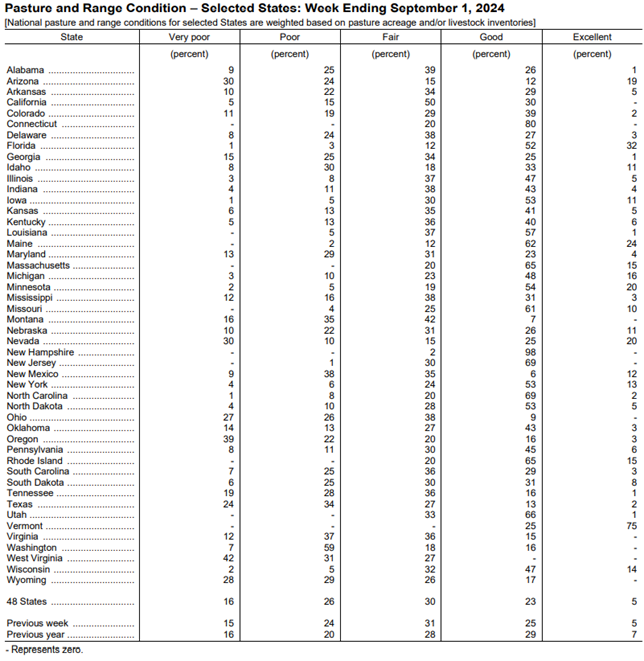 Pasture and Range Condition – Selected States: Week Ending September 1, 2024
[National pasture and range conditions for selected States are weighted based on pasture acreage and/or livestock inventories]

| State | Very poor | Poor | Fair | Good | Excellent |
|---|---|---|---|---|---|
| | (percent) | (percent) | (percent) | (percent) | (percent) |
| Alabama | 9 | 25 | 39 | 26 | 1 |
| Arizona | 30 | 24 | 15 | 12 | 19 |
| Arkansas | 10 | 22 | 34 | 29 | 5 |
| California | 5 | 15 | 50 | 30 | - |
| Colorado | 11 | 19 | 29 | 39 | 2 |
| Connecticut | - | - | 20 | 80 | - |
| Delaware | 8 | 24 | 38 | 27 | 3 |
| Florida | 1 | 3 | 12 | 52 | 32 |
| Georgia | 15 | 25 | 34 | 25 | 1 |
| Idaho | 8 | 30 | 18 | 33 | 11 |
| Illinois | 3 | 8 | 37 | 47 | 5 |
| Indiana | 4 | 11 | 38 | 43 | 4 |
| Iowa | 1 | 5 | 30 | 53 | 11 |
| Kansas | 6 | 13 | 35 | 41 | 5 |
| Kentucky | 5 | 13 | 36 | 40 | 6 |
| Louisiana | - | 5 | 37 | 57 | 1 |
| Maine | - | 2 | 12 | 62 | 24 |
| Maryland | 13 | 29 | 31 | 23 | 4 |
| Massachusetts | - | - | 20 | 65 | 15 |
| Michigan | 3 | 10 | 23 | 48 | 16 |
| Minnesota | 2 | 5 | 19 | 54 | 20 |
| Mississippi | 12 | 16 | 38 | 31 | 3 |
| Missouri | - | 4 | 25 | 61 | 10 |
| Montana | 16 | 35 | 42 | 7 | - |
| Nebraska | 10 | 22 | 31 | 26 | 11 |
| Nevada | 30 | 10 | 15 | 25 | 20 |
| New Hampshire | - | - | 2 | 98 | - |
| New Jersey | - | 1 | 30 | 69 | - |
| New Mexico | 9 | 38 | 35 | 6 | 12 |
| New York | 4 | 6 | 24 | 53 | 13 |
| North Carolina | 1 | 8 | 20 | 69 | 2 |
| North Dakota | 4 | 10 | 28 | 53 | 5 |
| Ohio | 27 | 26 | 38 | 9 | - |
| Oklahoma | 14 | 13 | 27 | 43 | 3 |
| Oregon | 39 | 22 | 20 | 16 | 3 |
| Pennsylvania | 8 | 11 | 30 | 45 | 6 |
| Rhode Island | - | - | 20 | 65 | 15 |
| South Carolina | 7 | 25 | 36 | 29 | 3 |
| South Dakota | 6 | 25 | 30 | 31 | 8 |
| Tennessee | 19 | 28 | 36 | 16 | 1 |
| Texas | 24 | 34 | 27 | 13 | 2 |
| Utah | - | - | 33 | 66 | 1 |
| Vermont | - | - | - | 25 | 75 |
| Virginia | 12 | 37 | 36 | 15 | - |
| Washington | 7 | 59 | 18 | 16 | - |
| West Virginia | 42 | 31 | 27 | - | - |
| Wisconsin | 2 | 5 | 32 | 47 | 14 |
| Wyoming | 28 | 29 | 26 | 17 | - |
| 48 States | 16 | 26 | 30 | 23 | 5 |
| Previous week | 15 | 24 | 31 | 25 | 5 |
| Previous year | 16 | 20 | 28 | 29 | 7 |

- Represents zero.